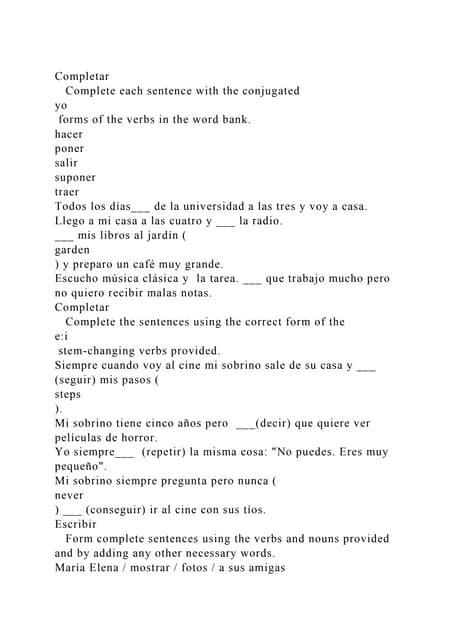 Completar
Complete each sentence with the conjugated
yo
forms of the verbs in the word bank.
hacer
poner
salir
suponer
traer
Todos los días___ de la universidad a las tres y voy a casa.
Llego a mi casa a las cuatro y ___ la radio.
___ mis libros al jardín (
garden
) y preparo un café muy grande.
Escucho música clásica y la tarea. ___ que trabajo mucho pero no quiero recibir malas notas.
Completar
Complete the sentences using the correct form of the
e:i
stem-changing verbs provided.
Siempre cuando voy al cine mi sobrino sale de su casa y ___ (seguir) mis pasos (
steps
).
Mi sobrino tiene cinco años pero ___(decir) que quiere ver películas de horror.
Yo siempre___ (repetir) la misma cosa: "No puedes. Eres muy pequeño".
Mi sobrino siempre pregunta pero nunca (
never
) ___ (conseguir) ir al cine con sus tíos.
Escribir
Form complete sentences using the verbs and nouns provided and by adding any other necessary words.
María Elena / mostrar / fotos / a sus amigas